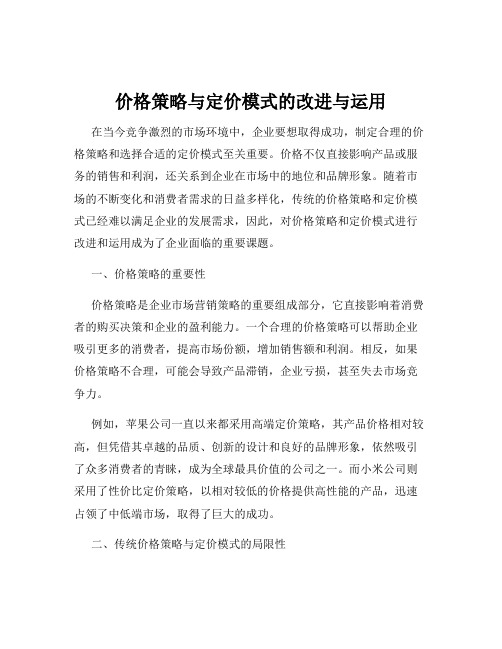 价格策略与定价模式的改进与运用

在当今竞争激烈的市场环境中，企业要想取得成功，制定合理的价格策略和选择合适的定价模式至关重要。价格不仅直接影响产品或服务的销售和利润，还关系到企业在市场中的地位和品牌形象。随着市场的不断变化和消费者需求的日益多样化，传统的价格策略和定价模式已经难以满足企业的发展需求，因此，对价格策略和定价模式进行改进和运用成为了企业面临的重要课题。

一、价格策略的重要性

价格策略是企业市场营销策略的重要组成部分，它直接影响着消费者的购买决策和企业的盈利能力。一个合理的价格策略可以帮助企业吸引更多的消费者，提高市场份额，增加销售额和利润。相反，如果价格策略不合理，可能会导致产品滞销，企业亏损，甚至失去市场竞争力。

例如，苹果公司一直以来都采用高端定价策略，其产品价格相对较高，但凭借其卓越的品质、创新的设计和良好的品牌形象，依然吸引了众多消费者的青睐，成为全球最具价值的公司之一。而小米公司则采用了性价比定价策略，以相对较低的价格提供高性能的产品，迅速占领了中低端市场，取得了巨大的成功。

二、传统价格策略与定价模式的局限性